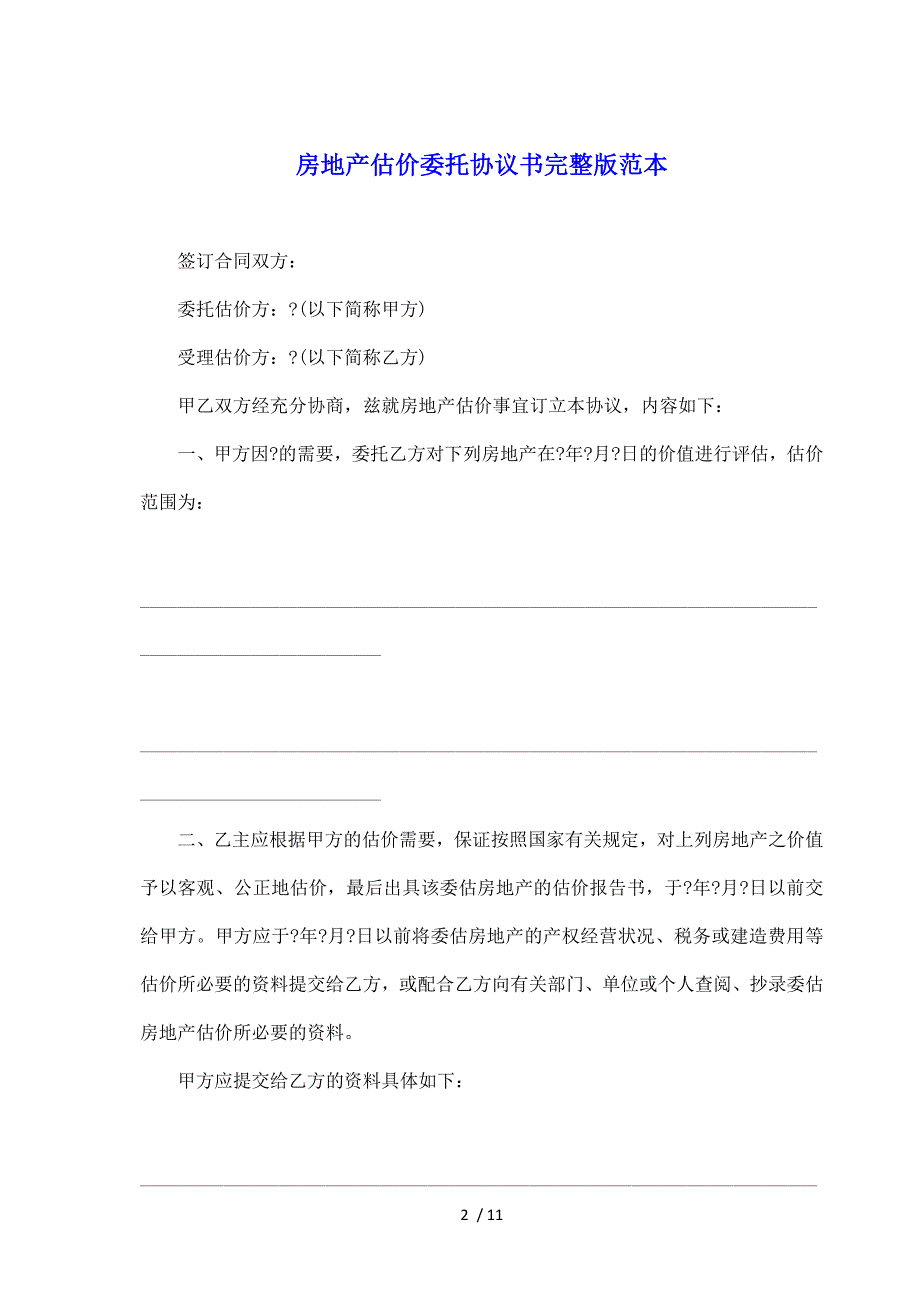 房地产估价委托协议书完整版范本

签订合同双方：

委托估价方：?(以下简称甲方)

受理估价方：?(以下简称乙方)

甲乙双方经充分协商，兹就房地产估价事宜订立本协议，内容如下：

一、甲方因?的需要，委托乙方对下列房地产在?年?月?日的价值进行评估，估价范围为：

二、乙主应根据甲方的估价需要，保证按照国家有关规定，对上列房地产之价值予以客观、公正地估价，最后出具该委估房地产的估价报告书，于?年?月?日以前交给甲方。甲方应于?年?月?日以前将委估房地产的产权经营状况、税务或建造费用等估价所必要的资料提交给乙方，或配合乙方向有关部门、单位或个人查阅、抄录委估房地产估价所必要的资料。

甲方应提交给乙方的资料具体如下：

2 / 11